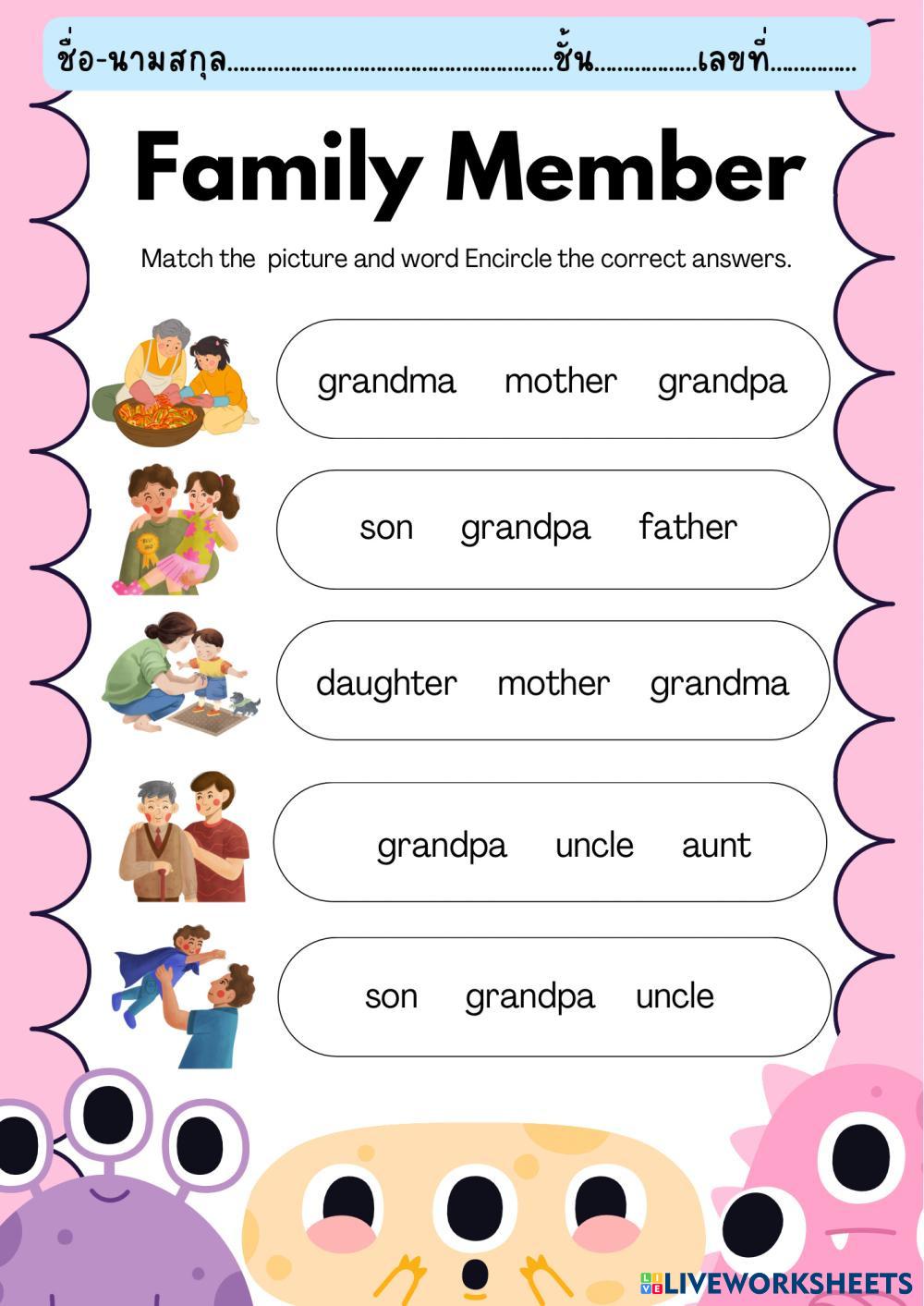 ชื่อ-นามสกุล____ชั้น____เลขที่____

Family Member

Match the picture and word Encircle the correct answers.

grandma mother grandpa

son grandpa father

daughter mother grandma

grandpa uncle aunt

son grandpa uncle

LIVEWORKSHEETS